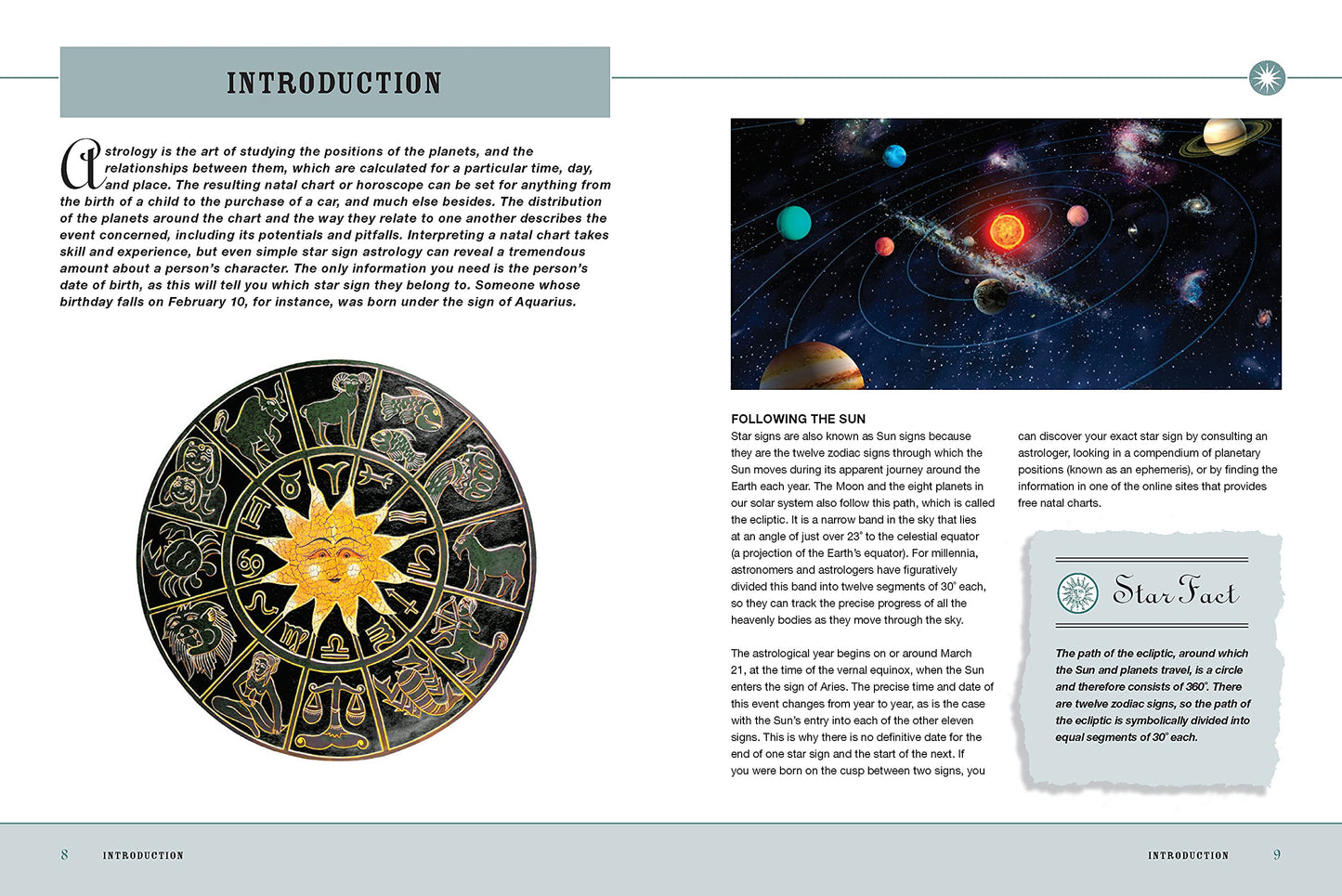 INTRODUCTION

Astrology is the art of studying the positions of the planets, and the relationships between them, which are calculated for a particular time, day, and place. The resulting natal chart or horoscope can be set for anything from the birth of a child to the purchase of a car, and much else besides. The distribution of the planets around the chart and the way they relate to one another describes the event concerned, including its potentials and pitfalls. Interpreting a natal chart takes skill and experience, but even simple star sign astrology can reveal a tremendous amount about a person's character. The only information you need is the person's date of birth, as this will tell you which star sign they belong to. Someone whose birthday falls on February 10, for instance, was born under the sign of Aquarius.

FOLLOWING THE SUN
Star signs are also known as Sun signs because they are the twelve zodiac signs through which the Sun moves during its apparent journey around the Earth each year. The Moon and the eight planets in our solar system also follow this path, which is called the ecliptic. It is a narrow band in the sky that lies at an angle of just over 23° to the celestial equator (a projection of the Earth's equator). For millennia, astronomers and astrologers have figuratively divided this band into twelve segments of 30° each, so they can track the precise progress of all the heavenly bodies as they move through the sky.

The astrological year begins on or around March 21, at the time of the vernal equinox, when the Sun enters the sign of Aries. The precise time and date of this event changes from year to year, as is the case with the Sun's entry into each of the other eleven signs. This is why there is no definitive date for the end of one star sign and the start of the next. If you were born on the cusp between two signs, you can discover your exact star sign by consulting an astrologer, looking in a compendium of planetary positions (known as an ephemeris), or by finding the information in one of the online sites that provides free natal charts.

Star Fact

The path of the ecliptic, around which the Sun and planets travel, is a circle and therefore consists of 360°. There are twelve zodiac signs, so the path of the ecliptic is symbolically divided into equal segments of 30° each.

8 INTRODUCTION

INTRODUCTION 9